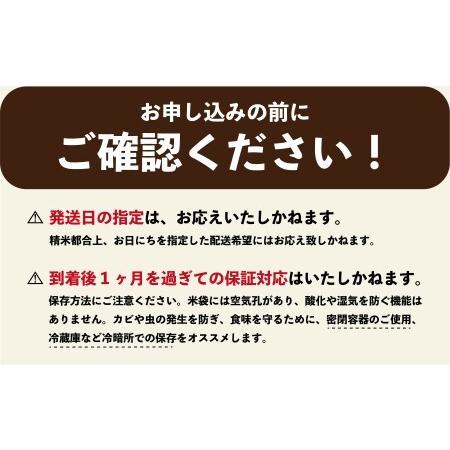 お申し込みの前に
ご確認ください！

⚠ 発送日の指定は、お応えいたしかねます。
精米都合上、お日にちを指定した配送希望にはお応え致しかねます。

⚠ 到着後１ヶ月を過ぎての保証対応はいたしかねます。
保存方法にご注意ください。米袋には空気孔があり、酸化や湿気を防ぐ機能はありません。カビや虫の発生を防ぎ、食味を守るために、密閉容器のご使用、冷蔵庫など冷暗所での保存をオススメします。